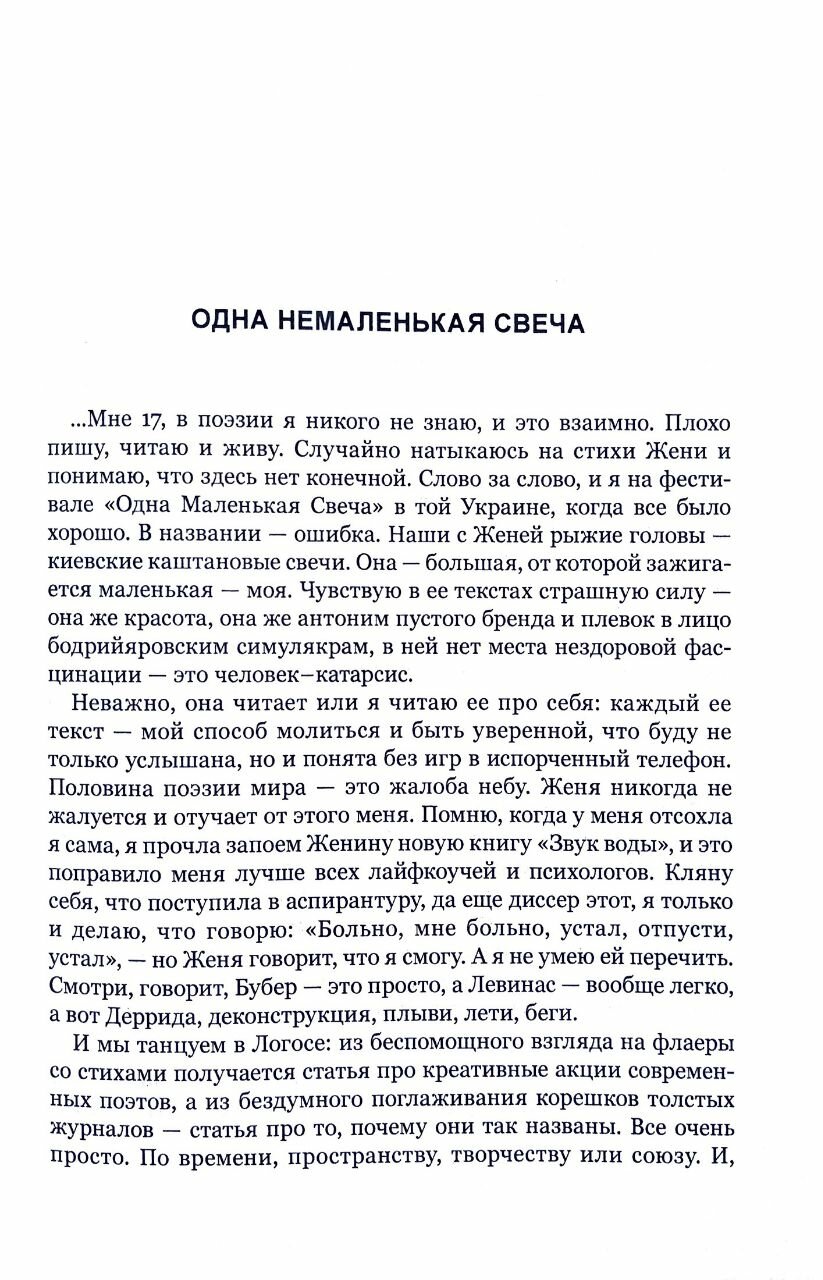 ОДНА НЕМАЛЕНЬКАЯ СВЕЧА

...Мне 17, в поэзии я никого не знаю, и это взаимно. Плохо пишу, читаю и живу. Случайно натыкаюсь на стихи Жени и понимаю, что здесь нет конечной. Слово за слово, и я на фестивале «Одна Маленькая Свеча» в той Украине, когда все было хорошо. В названии — ошибка. Наши с Женей рыжие головы — киевские каштановые свечи. Она — большая, от которой зажигается маленькая — моя. Чувствую в ее текстах страшную силу — она же красота, она же антоним пустого бренда и плевок в лицо бодрийяровским симулякрам, в ней нет места нездоровой фасцинации — это человек–катарсис.

Неважно, она читает или я читаю ее про себя: каждый ее текст — мой способ молиться и быть уверенной, что буду не только услышана, но и понята без игр в испорченный телефон. Половина поэзии мира — это жалоба небу. Женя никогда не жалуется и отучает от этого меня. Помню, когда у меня отсохла я сама, я прочла запоем Женину новую книгу «Звук воды», и это поправило меня лучше всех лайфкоучей и психологов. Кляну себя, что поступила в аспирантуру, да еще диссер этот, я только и делаю, что говорю: «Больно, мне больно, устал, отпусти, устал», — но Женя говорит, что я смогу. А я не умею ей перечить. Смотри, говорит, Бубер — это просто, а Левинас — вообще легко, а вот Деррида, деконструкция, плыви, лети, беги.

И мы танцуем в Логосе: из беспомощного взгляда на флаеры со стихами получается статья про креативные акции современных поэтов, а из бездумного поглаживания корешков толстых журналов — статья про то, почему они так названы. Все очень просто. По времени, пространству, творчеству или союзу. И,